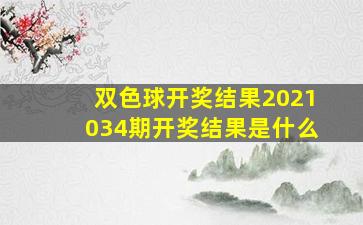 双色球开奖结果2021034期开奖结果是什么